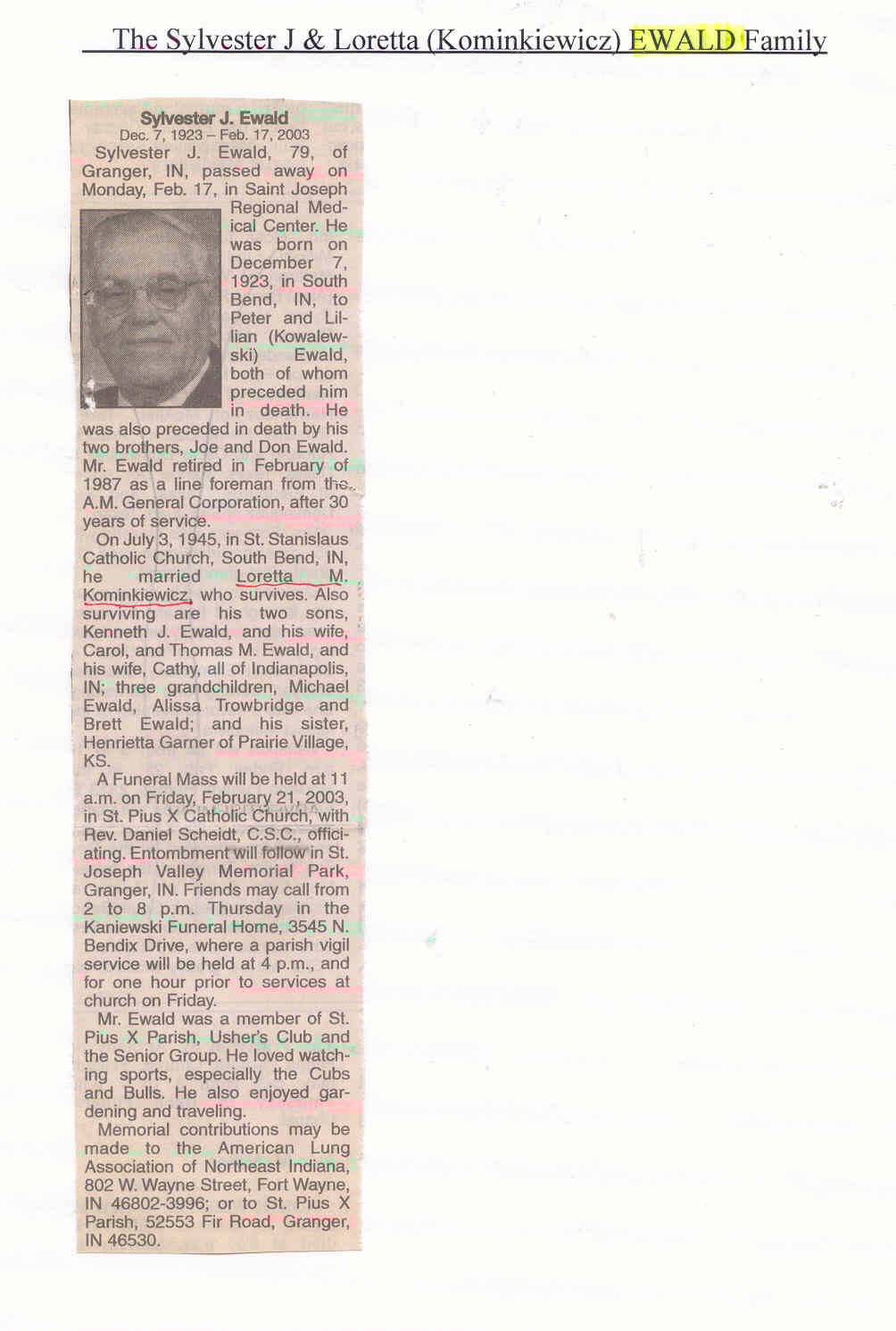 The Sylvester J & Loretta (Kominkiewicz) EWALD Family

Sylvester J. Ewald
Dec. 7, 1923 – Feb. 17, 2003

Sylvester J. Ewald, 79, of Granger, IN, passed away on Monday, Feb. 17, in Saint Joseph Regional Medical Center. He was born on December 7, 1923, in South Bend, IN, to Peter and Lillian (Kowalewski) Ewald, both of whom preceded him in death. He was also preceded in death by his two brothers, Joe and Don Ewald. Mr. Ewald retired in February of 1987 as a line foreman from the A.M. General Corporation, after 30 years of service.

On July 3, 1945, in St. Stanislaus Catholic Church, South Bend, IN, he married Loretta M. Kominkiewicz, who survives. Also surviving are his two sons, Kenneth J. Ewald, and his wife, Carol, and Thomas M. Ewald, and his wife, Cathy, all of Indianapolis, IN; three grandchildren, Michael Ewald, Alissa Trowbridge and Brett Ewald; and his sister, Henrietta Garner of Prairie Village, KS.

A Funeral Mass will be held at 11 a.m. on Friday, February 21, 2003, in St. Pius X Catholic Church, with Rev. Daniel Scheidt, C.S.C., officiating. Entombment will follow in St. Joseph Valley Memorial Park, Granger, IN. Friends may call from 2 to 8 p.m. Thursday in the Kaniewski Funeral Home, 3545 N. Bendix Drive, where a parish vigil service will be held at 4 p.m., and for one hour prior to services at church on Friday.

Mr. Ewald was a member of St. Pius X Parish, Usher's Club and the Senior Group. He loved watching sports, especially the Cubs and Bulls. He also enjoyed gardening and traveling.

Memorial contributions may be made to the American Lung Association of Northeast Indiana, 802 W. Wayne Street, Fort Wayne, IN 46802-3996; or to St. Pius X Parish, 52553 Fir Road, Granger, IN 46530.